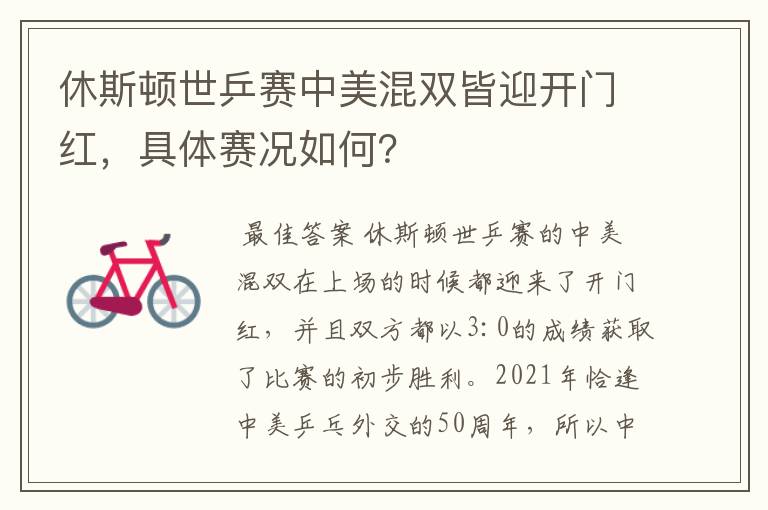 休斯顿世乒赛中美混双皆迎开门红，具体赛况如何？

最佳答案 休斯顿世乒赛的中美混双在上场的时候都迎来了开门红，并且双方都以3:0的成绩获取了比赛的初步胜利。2021年恰逢中美乒乓外交的50周年，所以中